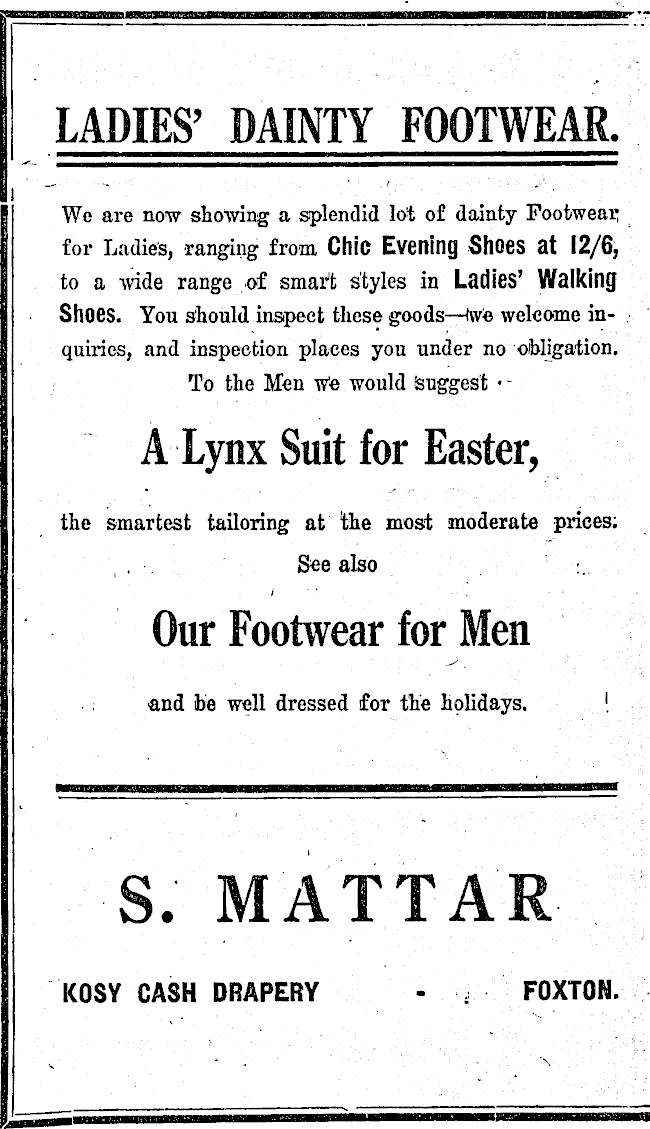 LADIES' DAINTY FOOTWEAR.

We are now showing a splendid lot of dainty Footwear for Ladies, ranging from Chic Evening Shoes at 12/6, to a wide range of smart styles in Ladies' Walking Shoes. You should inspect these goods—we welcome inquiries, and inspection places you under no obligation.

To the Men we would suggest

A Lynx Suit for Easter,

the smartest tailoring at the most moderate prices. See also

Our Footwear for Men

and be well dressed for the holidays.

S. MATTAR

KOSY CASH DRAPERY - FOXTON.